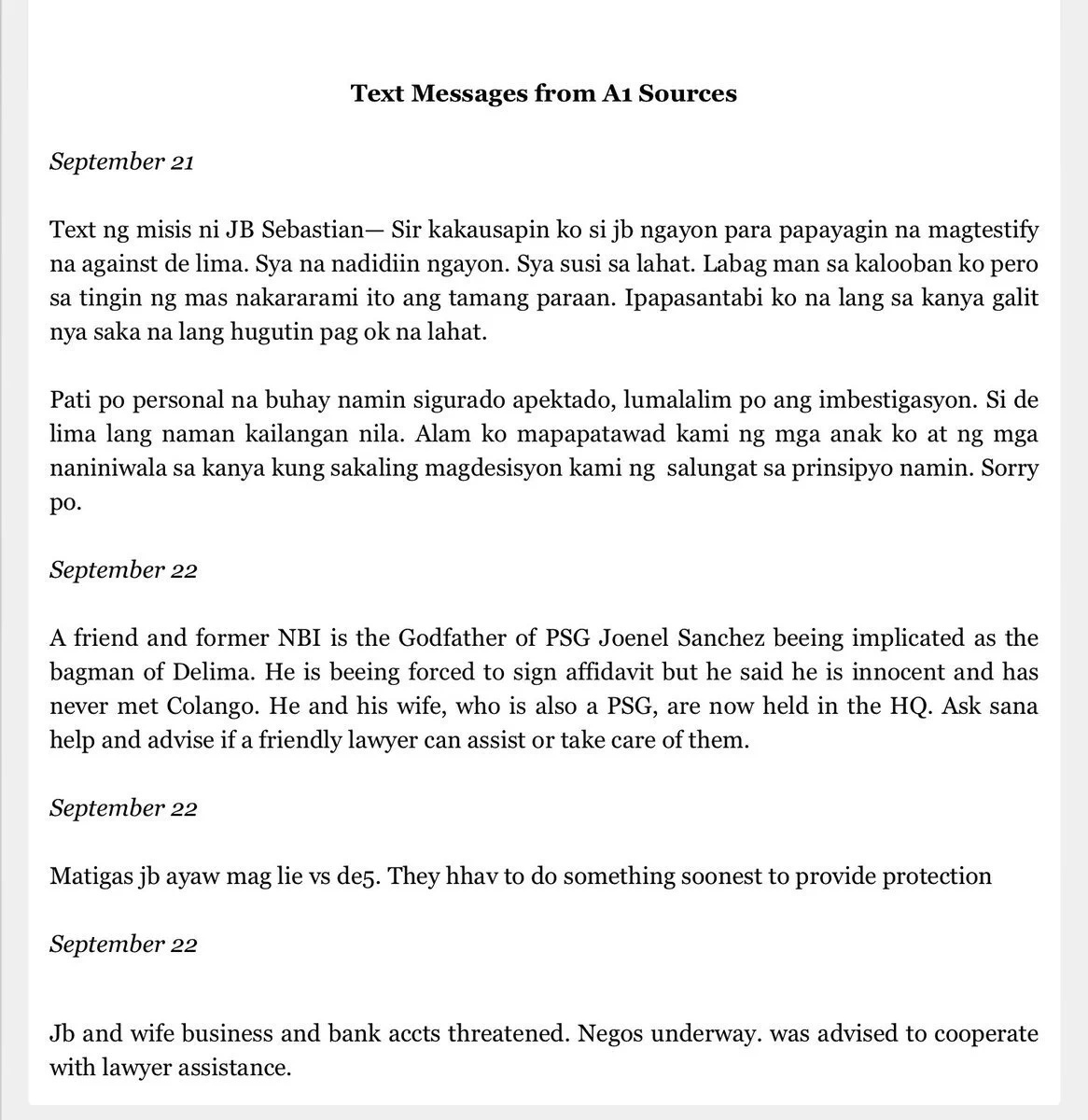 Text Messages from A1 Sources

September 21

Text ng misis ni JB Sebastian— Sir kakausapin ko si jb ngayon para papayagin na magtestify na against de lima. Sya na nadidiin ngayon. Sya susi sa lahat. Labag man sa kalooban ko pero sa tingin ng mas nakararami ito ang tamang paraan. Ipapasantabi ko na lang sa kanya galit nya saka na lang hugutin pag ok na lahat.

Pati po personal na buhay namin sigurado apektado, lumalalim po ang imbestigasyon. Si de lima lang naman kailangan nila. Alam ko mapapatawad kami ng mga anak ko at ng mga naniniwala sa kanya kung sakaling magdesisyon kami ng salungat sa prinsipyo namin. Sorry po.

September 22

A friend and former NBI is the Godfather of PSG Joenel Sanchez beeing implicated as the bagman of Delima. He is beeing forced to sign affidavit but he said he is innocent and has never met Colango. He and his wife, who is also a PSG, are now held in the HQ. Ask sana help and advise if a friendly lawyer can assist or take care of them.

September 22

Matigas jb ayaw mag lie vs de5. They hhav to do something soonest to provide protection

September 22

Jb and wife business and bank accts threatened. Negos underway. was advised to cooperate with lawyer assistance.